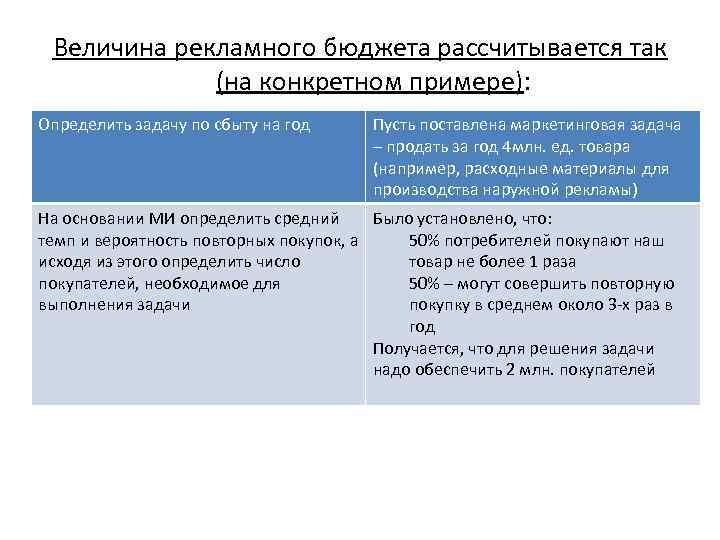 Величина рекламного бюджета рассчитывается так (на конкретном примере):

| Определить задачу по сбыту на год | Пусть поставлена маркетинговая задача – продать за год 4млн. ед. товара (например, расходные материалы для производства наружной рекламы) |
|---|---|
| На основании МИ определить средний темп и вероятность повторных покупок, а исходя из этого определить число покупателей, необходимое для выполнения задачи | Было установлено, что: 50% потребителей покупают наш товар не более 1 раза 50% – могут совершить повторную покупку в среднем около 3-х раз в год Получается, что для решения задачи надо обеспечить 2 млн. покупателей |